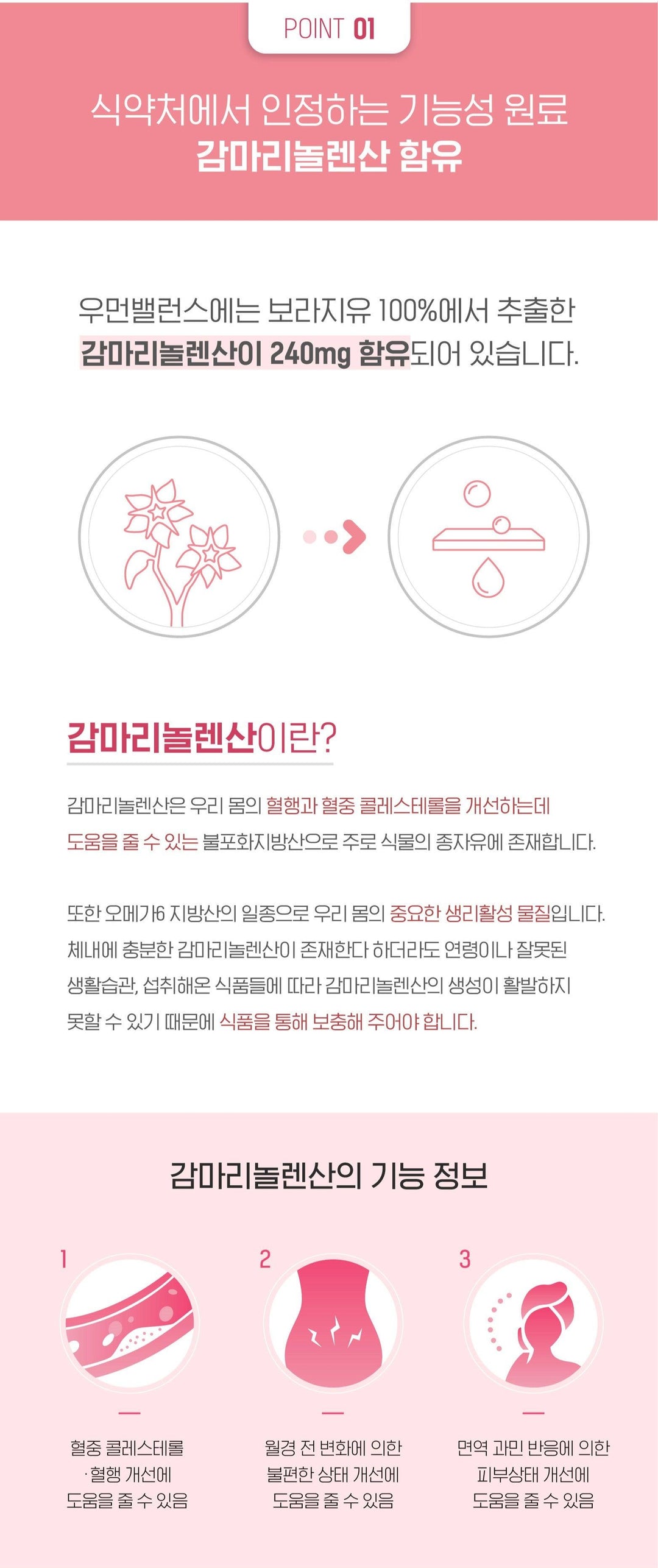 POINT 01

식약처에서 인정하는 기능성 원료
감마리놀렌산 함유

우먼밸런스에는 보라지유 100%에서 추출한
감마리놀렌산이 240mg 함유되어 있습니다.

감마리놀렌산이란?

감마리놀렌산은 우리 몸의 혈행과 혈중 콜레스테롤을 개선하는데 도움을 줄 수 있는 불포화지방산으로 주로 식물의 종자유에 존재합니다.

또한 오메가6 지방산의 일종으로 우리 몸의 중요한 생리활성 물질입니다. 체내에 충분한 감마리놀렌산이 존재한다 하더라도 연령이나 잘못된 생활습관, 섭취해온 식품들에 따라 감마리놀렌산의 생성이 활발하지 못할 수 있기 때문에 식품을 통해 보충해 주어야 합니다.

감마리놀렌산의 기능 정보

1
혈중 콜레스테롤
· 혈행 개선에
도움을 줄 수 있음

2
월경 전 변화에 의한
불편한 상태 개선에
도움을 줄 수 있음

3
면역 과민 반응에 의한
피부상태 개선에
도움을 줄 수 있음